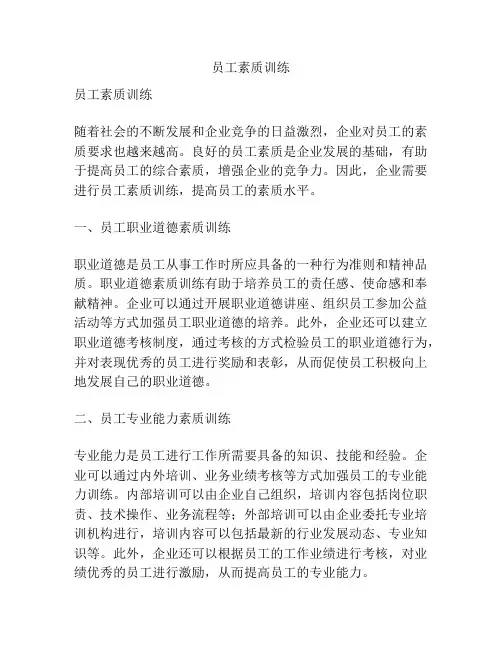 员工素质训练

员工素质训练

随着社会的不断发展和企业竞争的日益激烈，企业对员工的素质要求也越来越高。良好的员工素质是企业发展的基础，有助于提高员工的综合素质，增强企业的竞争力。因此，企业需要进行员工素质训练，提高员工的素质水平。

一、员工职业道德素质训练

职业道德是员工从事工作时所应具备的一种行为准则和精神品质。职业道德素质训练有助于培养员工的责任感、使命感和奉献精神。企业可以通过开展职业道德讲座、组织员工参加公益活动等方式加强员工职业道德的培养。此外，企业还可以建立职业道德考核制度，通过考核的方式检验员工的职业道德行为，并对表现优秀的员工进行奖励和表彰，从而促使员工积极向上地发展自己的职业道德。

二、员工专业能力素质训练

专业能力是员工进行工作所需要具备的知识、技能和经验。企业可以通过内外培训、业务业绩考核等方式加强员工的专业能力训练。内部培训可以由企业自己组织，培训内容包括岗位职责、技术操作、业务流程等；外部培训可以由企业委托专业培训机构进行，培训内容可以包括最新的行业发展动态、专业知识等。此外，企业还可以根据员工的工作业绩进行考核，对业绩优秀的员工进行激励，从而提高员工的专业能力。